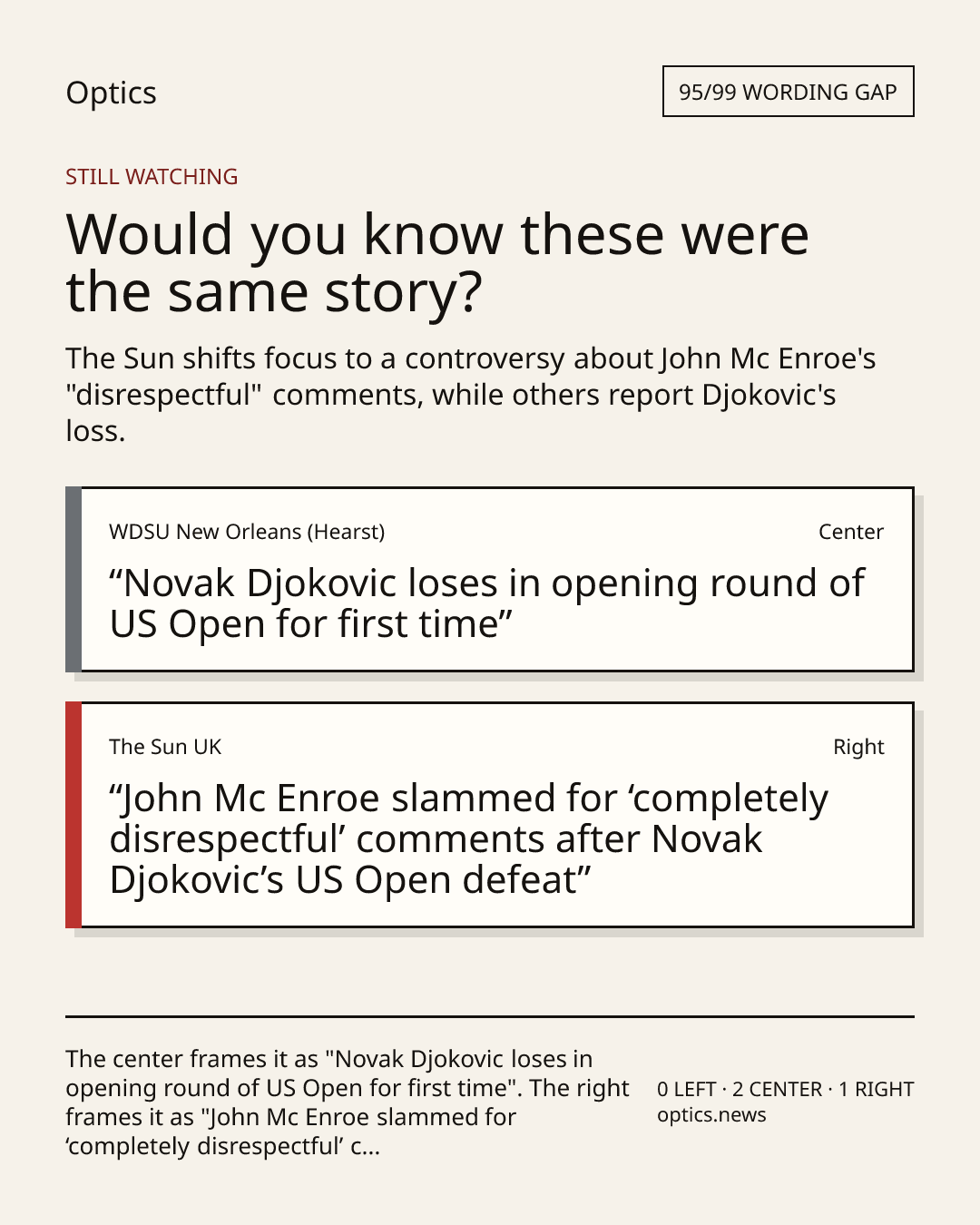 Optics

95/99 WORDING GAP

STILL WATCHING

Would you know these were the same story?

The Sun shifts focus to a controversy about John Mc Enroe's "disrespectful" comments, while others report Djokovic's loss.

WDSU New Orleans (Hearst)

Center

"Novak Djokovic loses in opening round of US Open for first time"

The Sun UK

Right

"John Mc Enroe slammed for 'completely disrespectful' comments after Novak Djokovic's US Open defeat"

The center frames it as "Novak Djokovic loses in opening round of US Open for first time". The right frames it as "John Mc Enroe slammed for 'completely disrespectful' c...

0 LEFT · 2 CENTER · 1 RIGHT
optics.news